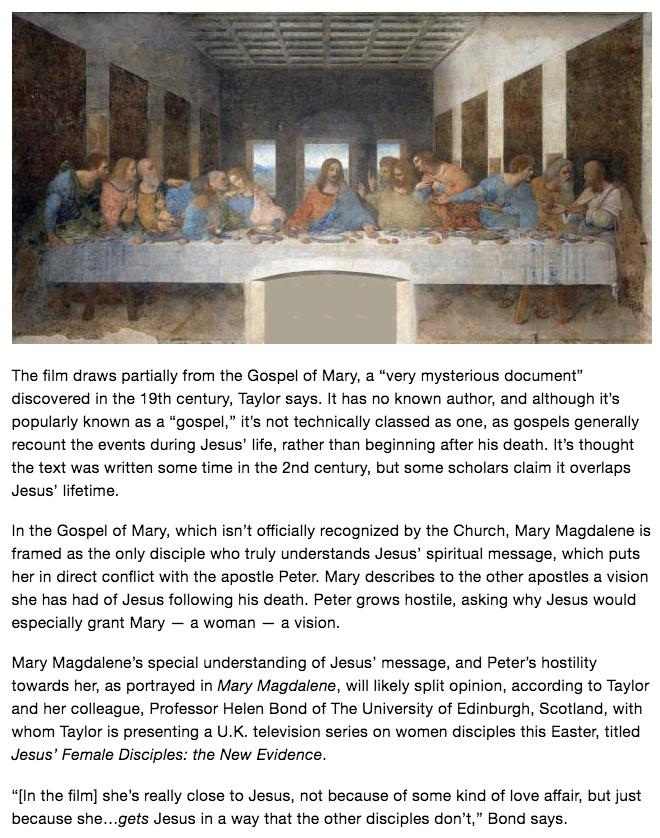 The film draws partially from the Gospel of Mary, a “very mysterious document” discovered in the 19th century, Taylor says. It has no known author, and although it’s popularly known as a “gospel,” it’s not technically classed as one, as gospels generally recount the events during Jesus’ life, rather than beginning after his death. It’s thought the text was written some time in the 2nd century, but some scholars claim it overlaps Jesus’ lifetime.

In the Gospel of Mary, which isn’t officially recognized by the Church, Mary Magdalene is framed as the only disciple who truly understands Jesus’ spiritual message, which puts her in direct conflict with the apostle Peter. Mary describes to the other apostles a vision she has had of Jesus following his death. Peter grows hostile, asking why Jesus would especially grant Mary — a woman — a vision.

Mary Magdalene’s special understanding of Jesus’ message, and Peter’s hostility towards her, as portrayed in Mary Magdalene, will likely split opinion, according to Taylor and her colleague, Professor Helen Bond of The University of Edinburgh, Scotland, with whom Taylor is presenting a U.K. television series on women disciples this Easter, titled Jesus’ Female Disciples: the New Evidence.

“[In the film] she’s really close to Jesus, not because of some kind of love affair, but just because she…gets Jesus in a way that the other disciples don’t,” Bond says.